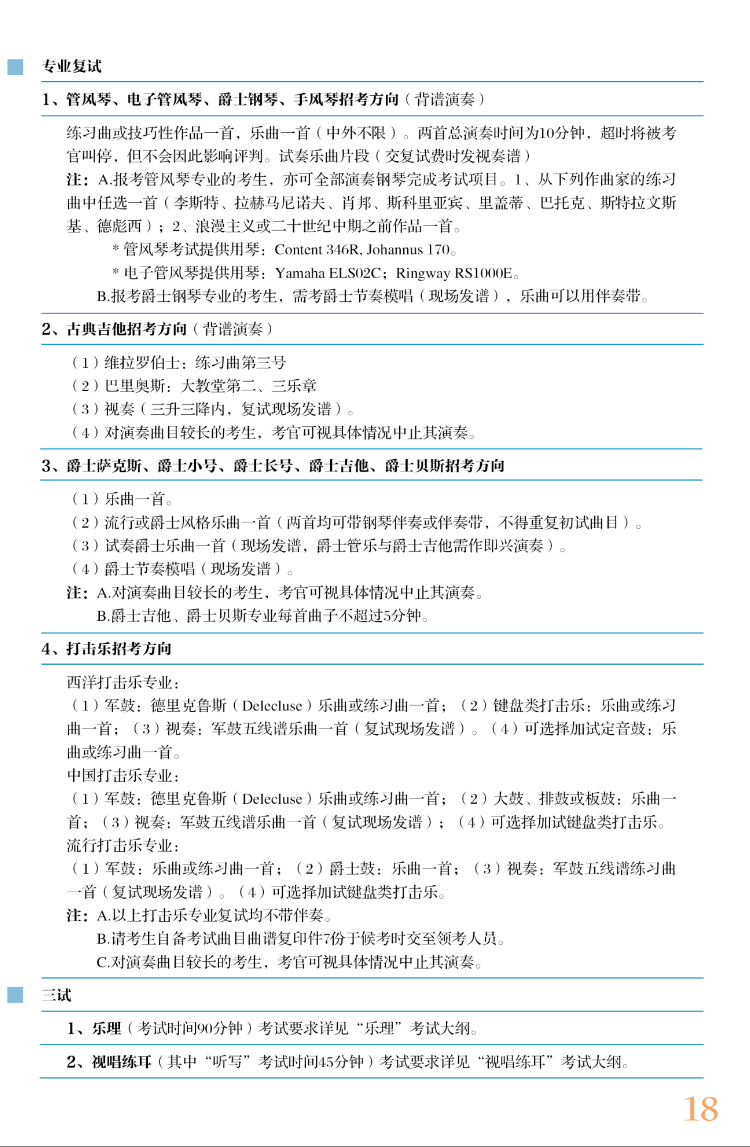 专业复试

1、管风琴、电子管风琴、爵士钢琴、手风琴招考方向（背谱演奏）

练习曲或技巧性作品一首，乐曲一首（中外不限）。两首总演奏时间为10分钟，超时将被考官叫停，但不会因此影响评判。试奏乐曲片段（交复试费时发视奏谱）

注：A.报考管风琴专业的考生，亦可全部演奏钢琴完成考试项目。1、从下列作曲家的练习曲中任选一首（李斯特、拉赫马尼诺夫、肖邦、斯科里亚宾、里盖蒂、巴托克、斯特拉文斯基、德彪西）；2、浪漫主义或二十世纪中期之前作品一首。

＊管风琴考试提供用琴：Content 346R, Johannus 170。

＊电子管风琴提供用琴：Yamaha ELS02C；Ringway RS1000E。

B.报考爵士钢琴专业的考生，需考爵士节奏模唱（现场发谱），乐曲可以用伴奏带。

2、古典吉他招考方向（背谱演奏）

（1）维拉罗伯士：练习曲第三号

（2）巴里奥斯：大教堂第二、三乐章

（3）视奏（三升三降内，复试现场发谱）。

（4）对演奏曲目较长的考生，考官可视具体情况中止其演奏。

3、爵士萨克斯、爵士小号、爵士长号、爵士吉他、爵士贝斯招考方向

（1）乐曲一首。

（2）流行或爵士风格乐曲一首（两首均可带钢琴伴奏或伴奏带，不得重复初试曲目）。

（3）试奏爵士乐曲一首（现场发谱，爵士管乐与爵士吉他需作即兴演奏）。

（4）爵士节奏模唱（现场发谱）。

注：A.对演奏曲目较长的考生，考官可视具体情况中止其演奏。

B.爵士吉他、爵士贝斯专业每首曲子不超过5分钟。

4、打击乐招考方向

西洋打击乐专业：

（1）军鼓：德里克鲁斯（Delecluse）乐曲或练习曲一首；（2）键盘类打击乐：乐曲或练习曲一首；（3）视奏：军鼓五线谱乐曲一首（复试现场发谱）。（4）可选择加试定音鼓：乐曲或练习曲一首。

中国打击乐专业：

（1）军鼓：德里克鲁斯（Delecluse）乐曲或练习曲一首；（2）大鼓、排鼓或板鼓：乐曲一首；（3）视奏：军鼓五线谱乐曲一首（复试现场发谱）；（4）可选择加试键盘类打击乐。

流行打击乐专业：

（1）军鼓：乐曲或练习曲一首；（2）爵士鼓：乐曲一首；（3）视奏：军鼓五线谱练习曲一首（复试现场发谱）。（4）可选择加试键盘类打击乐。

注：A.以上打击乐专业复试均不带伴奏。

B.请考生自备考试曲目曲谱复印件7份于候考时交至领考人员。

C.对演奏曲目较长的考生，考官可视具体情况中止其演奏。

三试

1、乐理（考试时间90分钟）考试要求详见“乐理”考试大纲。

2、视唱练耳（其中“听写”考试时间45分钟）考试要求详见“视唱练耳”考试大纲。

18